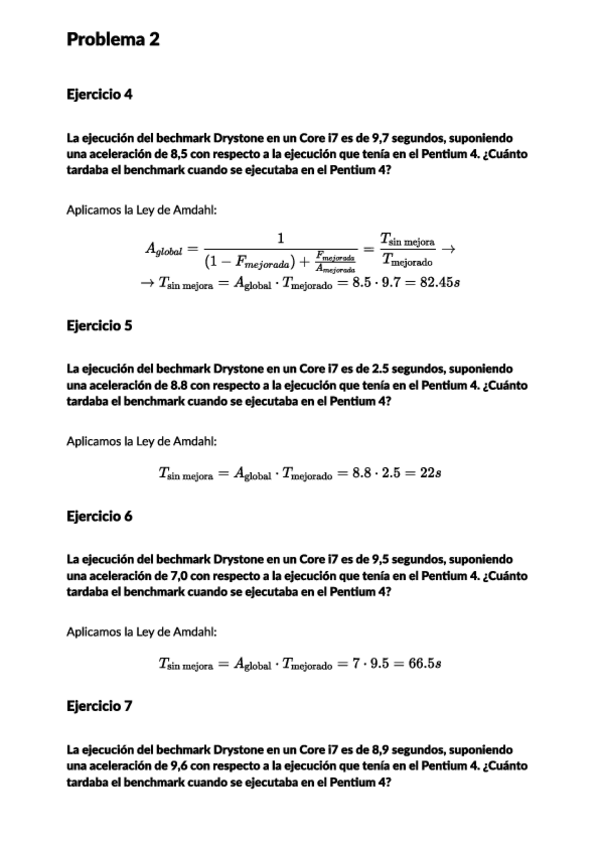 Problema 2

Ejercicio 4

La ejecución del bechmark Drystone en un Core i7 es de 9,7 segundos, suponiendo una aceleración de 8,5 con respecto a la ejecución que tenía en el Pentium 4. ¿Cuánto tardaba el benchmark cuando se ejecutaba en el Pentium 4?

Aplicamos la Ley de Amdahl:

$A_{global} = \frac{1}{(1 - F_{mejorada}) + \frac{F_{mejorada}}{A_{mejorada}}} = \frac{T_{\text{sin mejora}}}{T_{\text{mejorado}}} \rightarrow$
$\rightarrow T_{\text{sin mejora}} = A_{\text{global}} \cdot T_{\text{mejorado}} = 8.5 \cdot 9.7 = 82.45s$

Ejercicio 5

La ejecución del bechmark Drystone en un Core i7 es de 2.5 segundos, suponiendo una aceleración de 8.8 con respecto a la ejecución que tenía en el Pentium 4. ¿Cuánto tardaba el benchmark cuando se ejecutaba en el Pentium 4?

Aplicamos la Ley de Amdahl:

$T_{\text{sin mejora}} = A_{\text{global}} \cdot T_{\text{mejorado}} = 8.8 \cdot 2.5 = 22s$

Ejercicio 6

La ejecución del bechmark Drystone en un Core i7 es de 9,5 segundos, suponiendo una aceleración de 7,0 con respecto a la ejecución que tenía en el Pentium 4. ¿Cuánto tardaba el benchmark cuando se ejecutaba en el Pentium 4?

Aplicamos la Ley de Amdahl:

$T_{\text{sin mejora}} = A_{\text{global}} \cdot T_{\text{mejorado}} = 7 \cdot 9.5 = 66.5s$

Ejercicio 7

La ejecución del bechmark Drystone en un Core i7 es de 8,9 segundos, suponiendo una aceleración de 9,6 con respecto a la ejecución que tenía en el Pentium 4. ¿Cuánto tardaba el benchmark cuando se ejecutaba en el Pentium 4?